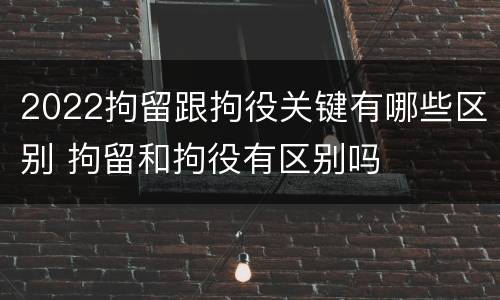 2022拘留跟拘役关键有哪些区别 拘留和拘役有区别吗